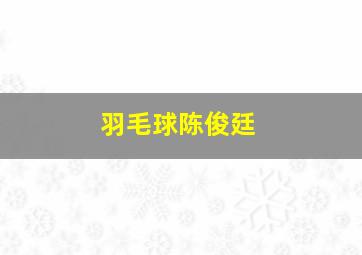 羽毛球陈俊廷